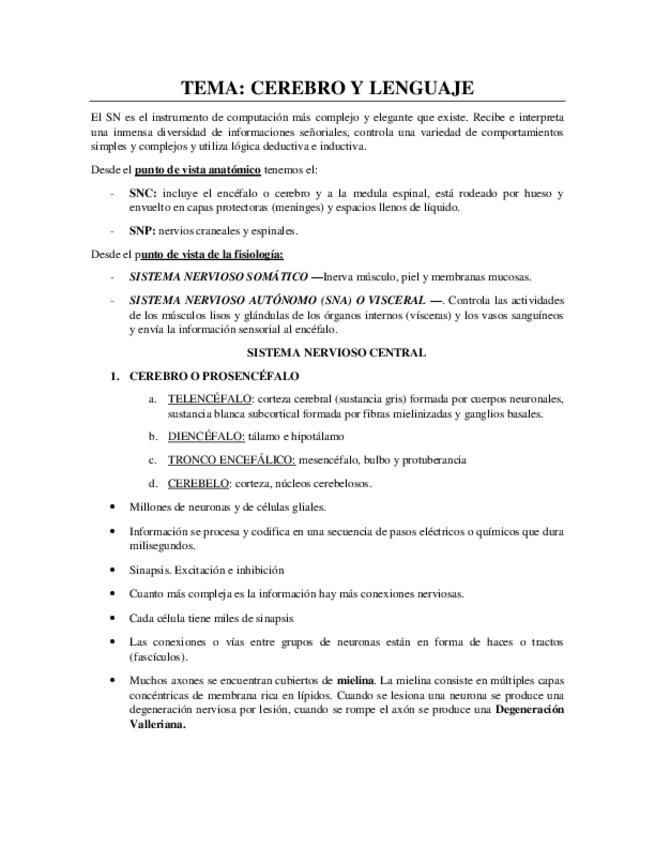 TEMA: CEREBRO Y LENGUAJE

El SN es el instrumento de computación más complejo y elegante que existe. Recibe e interpreta una inmensa diversidad de informaciones señoriales, controla una variedad de comportamientos simples y complejos y utiliza lógica deductiva e inductiva.

Desde el punto de vista anatómico tenemos el:

- SNC: incluye el encéfalo o cerebro y a la medula espinal, está rodeado por hueso y envuelto en capas protectoras (meninges) y espacios llenos de líquido.

- SNP: nervios craneales y espinales.

Desde el punto de vista de la fisiología:

- SISTEMA NERVIOSO SOMÁTICO —Inerva músculo, piel y membranas mucosas.

- SISTEMA NERVIOSO AUTÓNOMO (SNA) O VISCERAL —. Controla las actividades de los músculos lisos y glándulas de los órganos internos (vísceras) y los vasos sanguíneos y envía la información sensorial al encéfalo.

SISTEMA NERVIOSO CENTRAL

1. CEREBRO O PROSENCÉFALO

a. TELENCÉFALO: corteza cerebral (sustancia gris) formada por cuerpos neuronales, sustancia blanca subcortical formada por fibras mielinizadas y ganglios basales.

b. DIENCÉFALO: tálamo e hipotálamo

c. TRONCO ENCEFÁLICO: mesencéfalo, bulbo y protuberancia

d. CEREBELO: corteza, núcleos cerebelosos.

• Millones de neuronas y de células gliales.

• Información se procesa y codifica en una secuencia de pasos eléctricos o químicos que dura milisegundos.

• Sinapsis. Excitación e inhibición

• Cuanto más compleja es la información hay más conexiones nerviosas.

• Cada célula tiene miles de sinapsis

• Las conexiones o vías entre grupos de neuronas están en forma de haces o tractos (fascículos).

• Muchos axones se encuentran cubiertos de mielina. La mielina consiste en múltiples capas concéntricas de membrana rica en lípidos. Cuando se lesiona una neurona se produce una degeneración nerviosa por lesión, cuando se rompe el axón se produce una Degeneración Valleriana.